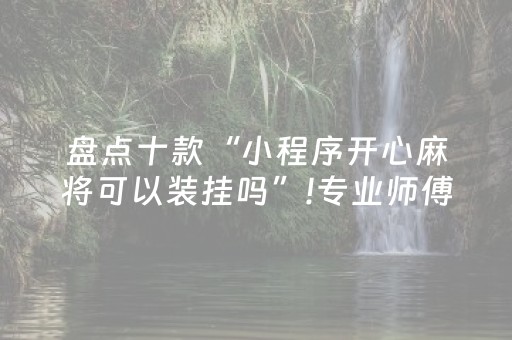 盘点十款“小程序开心麻将可以装挂吗”!专业师傅